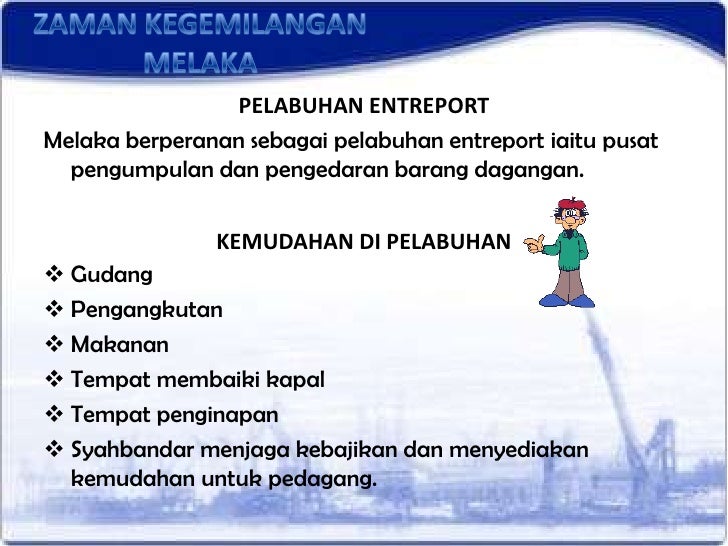 ZAMAN KEGEMILANGAN MELAKA

PELABUHAN ENTREPORT

Melaka berperanan sebagai pelabuhan entreport iaitu pusat pengumpulan dan pengedaran barang dagangan.

KEMUDAHAN DI PELABUHAN

❖ Gudang
❖ Pengangkutan
❖ Makanan
❖ Tempat membaiki kapal
❖ Tempat penginapan
❖ Syahbandar menjaga kebajikan dan menyediakan kemudahan untuk pedagang.